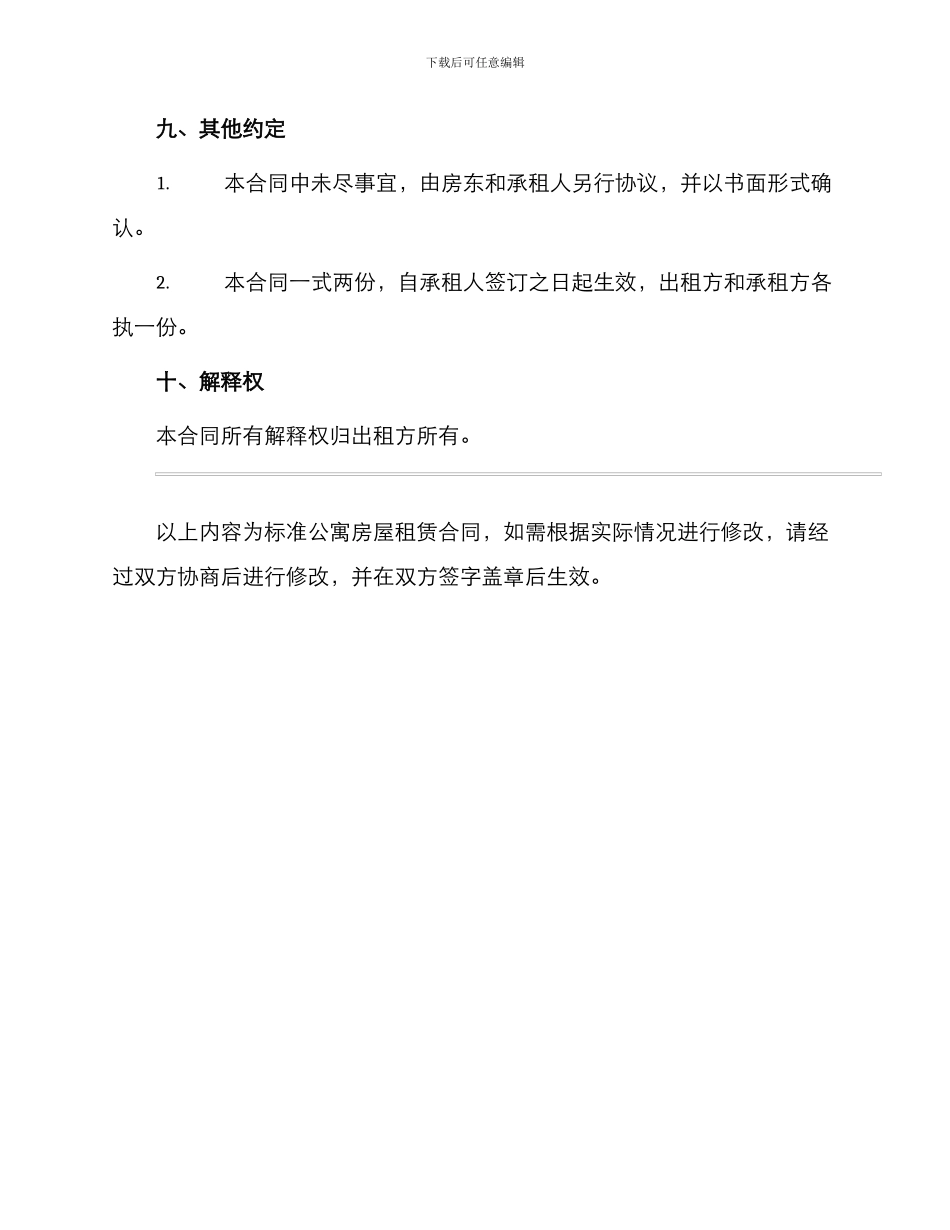 下载后可任意编辑

九、其他约定

1. 本合同中未尽事宜，由房东和承租人另行协议，并以书面形式确认。

2. 本合同一式两份，自承租人签订之日起生效，出租方和承租方各执一份。

十、解释权

本合同所有解释权归出租方所有。

以上内容为标准公寓房屋租赁合同，如需根据实际情况进行修改，请经过双方协商后进行修改，并在双方签字盖章后生效。